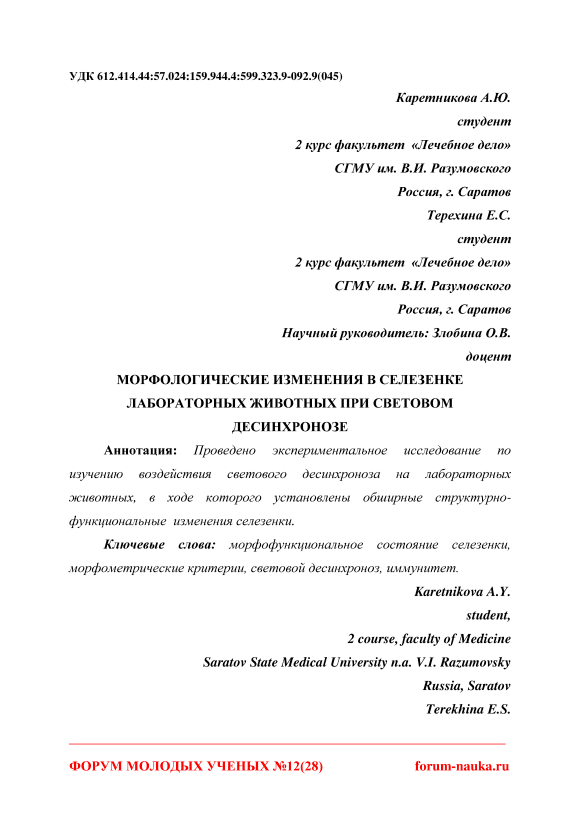 УДК 612.414.44:57.024:159.944.4:599.323.9-092.9(045)

Каретникова А.Ю.
студент
2 курс факультет «Лечебное дело»
СГМУ им. В.И. Разумовского
Россия, г. Саратов
Терехина Е.С.
студент
2 курс факультет «Лечебное дело»
СГМУ им. В.И. Разумовского
Россия, г. Саратов
Научный руководитель: Злобина О.В.
доцент

МОРФОЛОГИЧЕСКИЕ ИЗМЕНЕНИЯ В СЕЛЕЗЕНКЕ ЛАБОРАТОРНЫХ ЖИВОТНЫХ ПРИ СВЕТОВОМ ДЕСИНХРОНОЗЕ

Аннотация: Проведено экспериментальное исследование по изучению воздействия светового десинхроноза на лабораторных животных, в ходе которого установлены обширные структурно-функциональные изменения селезенки.

Ключевые слова: морфофункциональное состояние селезенки, морфометрические критерии, световой десинхроноз, иммунитет.

Karetnikova A.Y.
student,
2 course, faculty of Medicine
Saratov State Medical University n.a. V.I. Razumovsky
Russia, Saratov
Terekhina E.S.

ФОРУМ МОЛОДЫХ УЧЕНЫХ №12(28) forum-nauka.ru